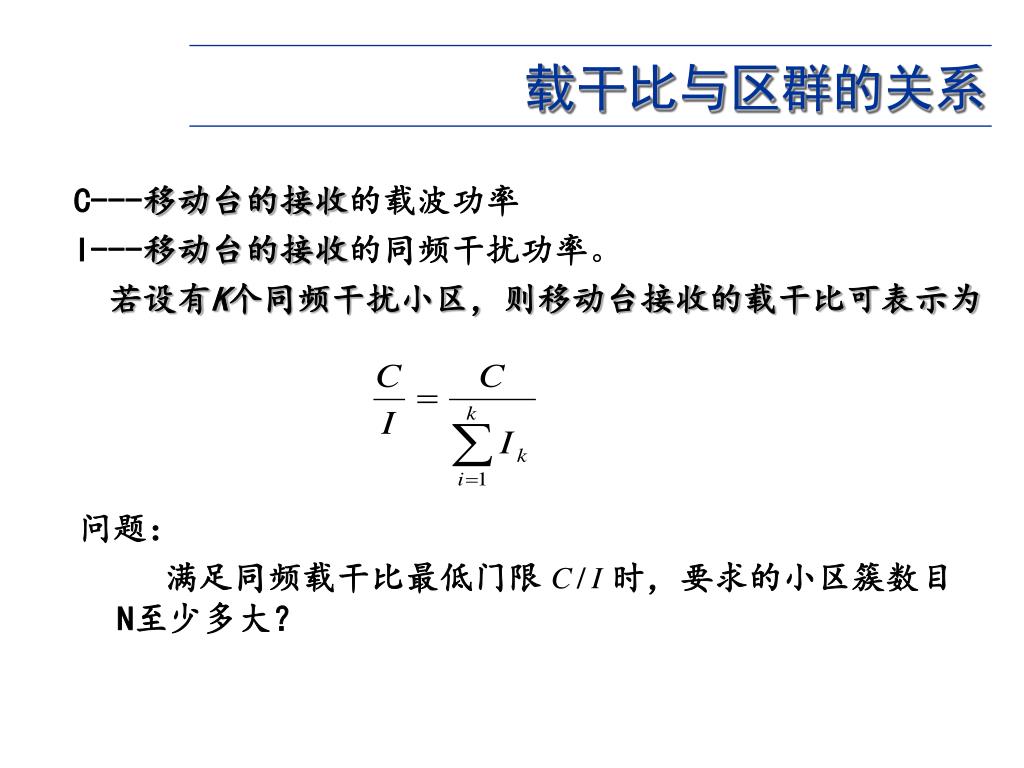 载干比与区群的关系

C---移动台的接收的载波功率

I---移动台的接收的同频干扰功率。

若设有K个同频干扰小区，则移动台接收的载干比可表示为

$\frac{C}{I} = \frac{C}{\sum_{i=1}^{k} I_k}$

问题：

满足同频载干比最低门限 $C/I$ 时，要求的小区簇数目N至少多大？